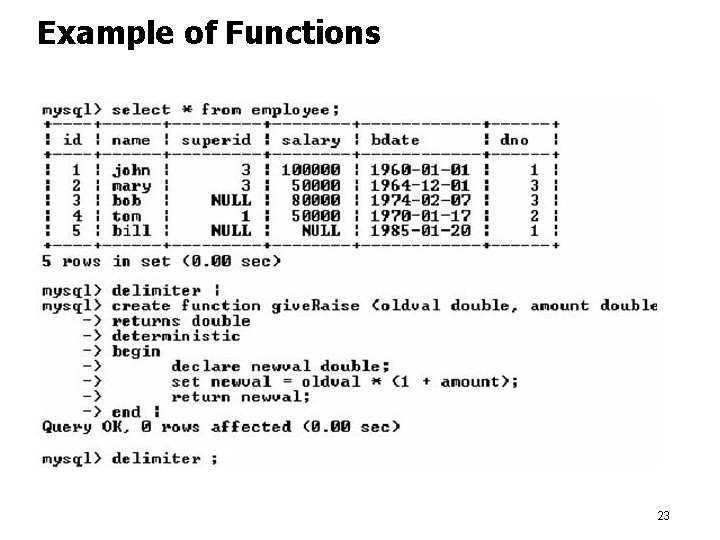 Example of Functions

mysql> select * from employee;

| id | name | superid | salary | bdate | dno |
|---|---|---|---|---|---|
| 1 | john | 3 | 100000 | 1960-01-01 | 1 |
| 2 | mary | 3 | 50000 | 1964-12-01 | 3 |
| 3 | bob | NULL | 80000 | 1974-02-07 | 3 |
| 4 | tom | 1 | 50000 | 1970-01-17 | 2 |
| 5 | bill | NULL | NULL | 1985-01-20 | 1 |

5 rows in set (0.00 sec)

mysql> delimiter |
mysql> create function giveRaise (oldval double, amount double
    -> returns double
    -> deterministic
    -> begin
    ->        declare newval double;
    ->        set newval = oldval * (1 + amount);
    ->        return newval;
    -> end |
Query OK, 0 rows affected (0.00 sec)

mysql> delimiter ;

23